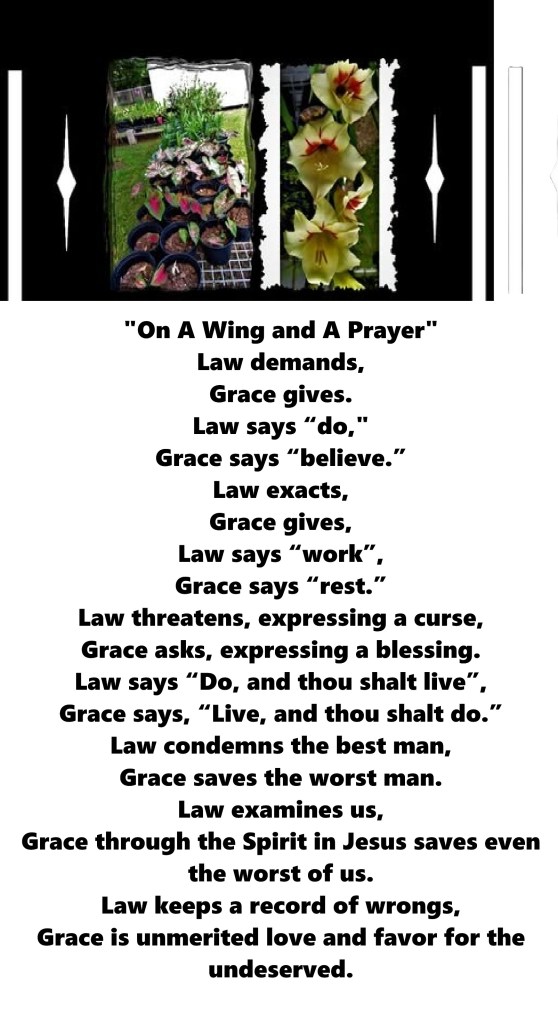 "On A Wing and A Prayer"
Law demands,
Grace gives.
Law says "do,"
Grace says "believe."
Law exacts,
Grace gives,
Law says "work",
Grace says "rest."
Law threatens, expressing a curse,
Grace asks, expressing a blessing.
Law says "Do, and thou shalt live",
Grace says, "Live, and thou shalt do."
Law condemns the best man,
Grace saves the worst man.
Law examines us,
Grace through the Spirit in Jesus saves even the worst of us.
Law keeps a record of wrongs,
Grace is unmerited love and favor for the undeserved.